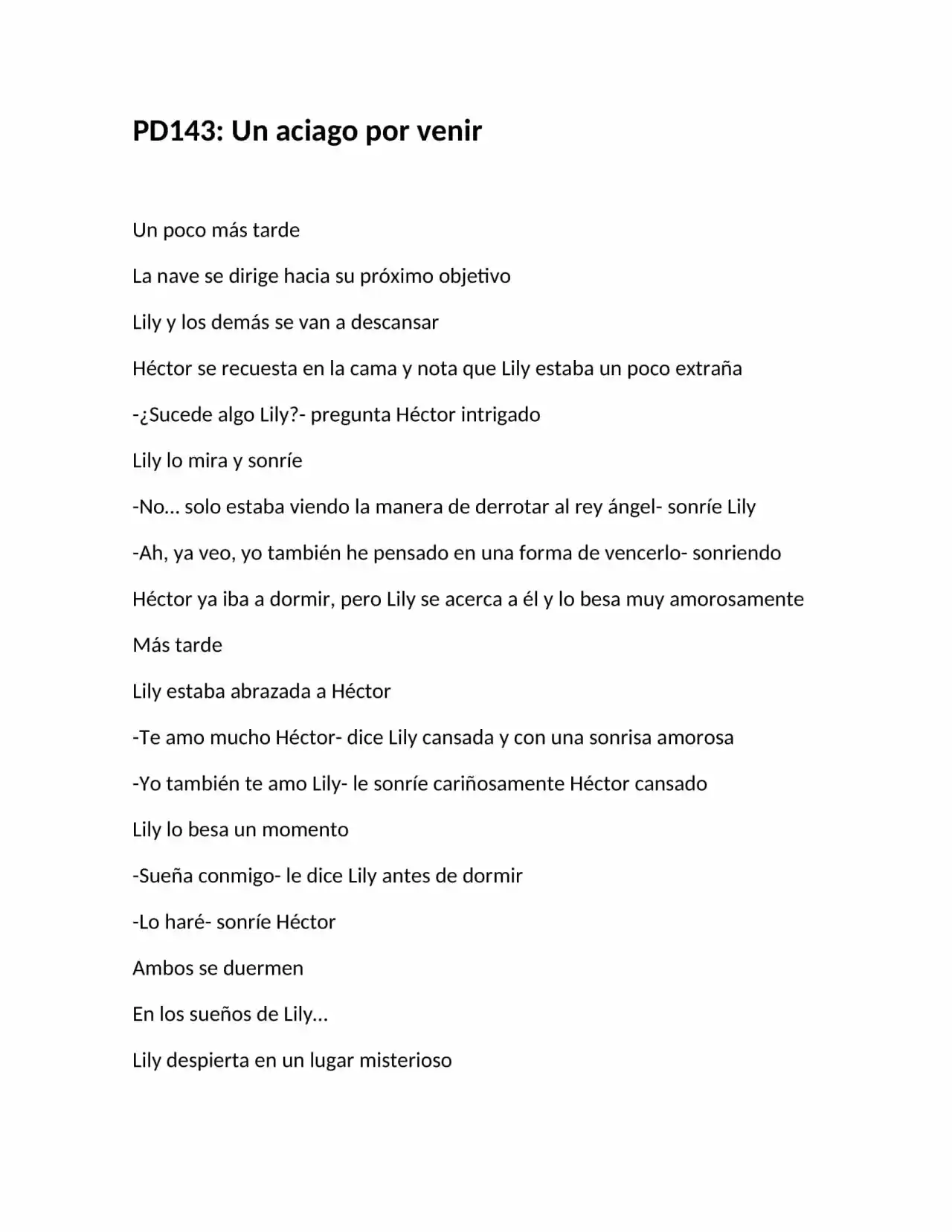 PD143: Un aciago por venir

Un poco más tarde

La nave se dirige hacia su próximo objetivo

Lily y los demás se van a descansar

Héctor se recuesta en la cama y nota que Lily estaba un poco extraña

-¿Sucede algo Lily?- pregunta Héctor intrigado

Lily lo mira y sonríe

-No… solo estaba viendo la manera de derrotar al rey ángel- sonríe Lily

-Ah, ya veo, yo también he pensado en una forma de vencerlo- sonriendo

Héctor ya iba a dormir, pero Lily se acerca a él y lo besa muy amorosamente

Más tarde

Lily estaba abrazada a Héctor

-Te amo mucho Héctor- dice Lily cansada y con una sonrisa amorosa

-Yo también te amo Lily- le sonríe cariñosamente Héctor cansado

Lily lo besa un momento

-Sueña conmigo- le dice Lily antes de dormir

-Lo haré- sonríe Héctor

Ambos se duermen

En los sueños de Lily…

Lily despierta en un lugar misterioso